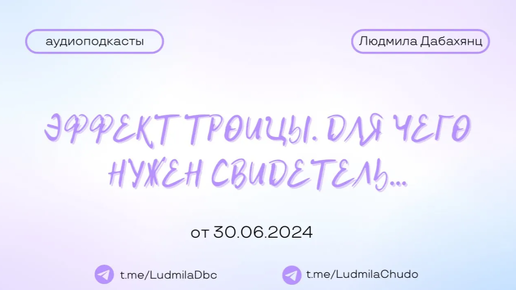 аудиоподкасты

Людмила Дабахянц

ЭФФЕКТ ТРОИЦЫ. ДЛЯ ЧЕГО НУЖЕН СВИДЕТЕЛЬ...

от 30.06.2024

t.me/LudmilaDbc

t.me/LudmilaChudo